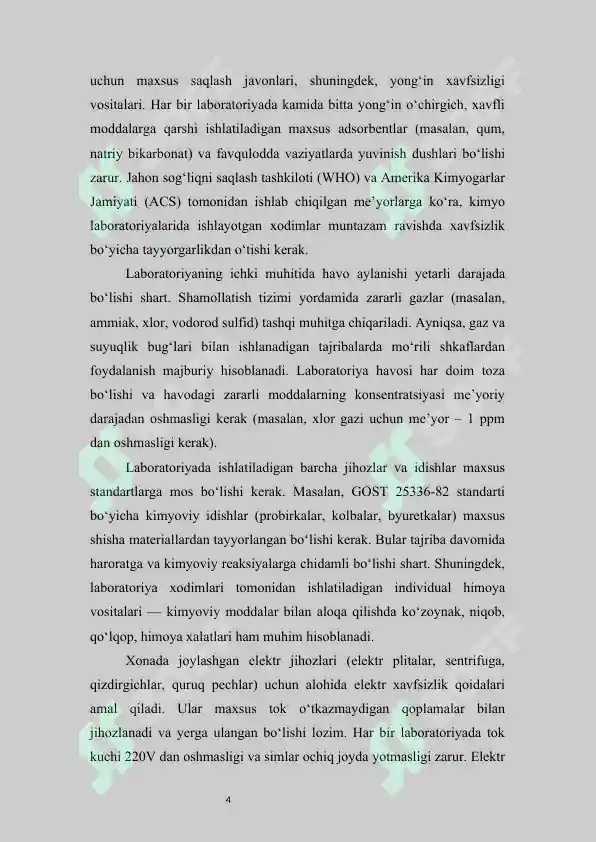 uchun maxsus saqlash javonlari, shuningdek, yong‘in xavfsizligi vositalari. Har bir laboratoriyada kamida bitta yong‘in o‘chirgich, xavfli moddalarga qarshi ishlatiladigan maxsus adsorbentlar (masalan, qum, natriy bikarbonat) va favqulodda vaziyatlarda yuvinish dushlari bo‘lishi zarur. Jahon sog‘liqni saqlash tashkiloti (WHO) va Amerika Kimyogarlar Jamiyati (ACS) tomonidan ishlab chiqilgan me’yorlarga ko‘ra, kimyo laboratoriyalarida ishlayotgan xodimlar muntazam ravishda xavfsizlik bo‘yicha tayyorgarlikdan o‘tishi kerak.

Laboratoriyaning ichki muhitida havo aylanishi yetarli darajada bo‘lishi shart. Shamollatish tizimi yordamida zararli gazlar (masalan, ammiak, xlor, vodorod sulfid) tashqi muhitga chiqariladi. Ayniqsa, gaz va suyuqlik bug‘lari bilan ishlanadigan tajribalarda mo‘rili shkaflardan foydalanish majburiy hisoblanadi. Laboratoriya havosi har doim toza bo‘lishi va havodagi zararli moddalarning konsentratsiyasi me’yoriy darajadan oshmasligi kerak (masalan, xlor gazi uchun me’yor – 1 ppm dan oshmasligi kerak).

Laboratoriyada ishlatiladigan barcha jihozlar va idishlar maxsus standartlarga mos bo‘lishi kerak. Masalan, GOST 25336-82 standarti bo‘yicha kimyoviy idishlar (probirkalar, kolbalar, byuretkalar) maxsus shisha materiallardan tayyorlangan bo‘lishi kerak. Bular tajriba davomida haroratga va kimyoviy reaksiyalarga chidamli bo‘lishi shart. Shuningdek, laboratoriya xodimlari tomonidan ishlatiladigan individual himoya vositalari — kimyoviy moddalar bilan aloqa qilishda ko‘zoynak, niqob, qo‘lqop, himoya xalatlari ham muhim hisoblanadi.

Xonada joylashgan elektr jihozlari (elektr plitalar, sentrifuga, qizdirgichlar, quruq pechlar) uchun alohida elektr xavfsizlik qoidalari amal qiladi. Ular maxsus tok o‘tkazmaydigan qoplamalar bilan jihozlanadi va yerga ulangan bo‘lishi lozim. Har bir laboratoriyada tok kuchi 220V dan oshmasligi va simlar ochiq joyda yotmasligi zarur. Elektr

4